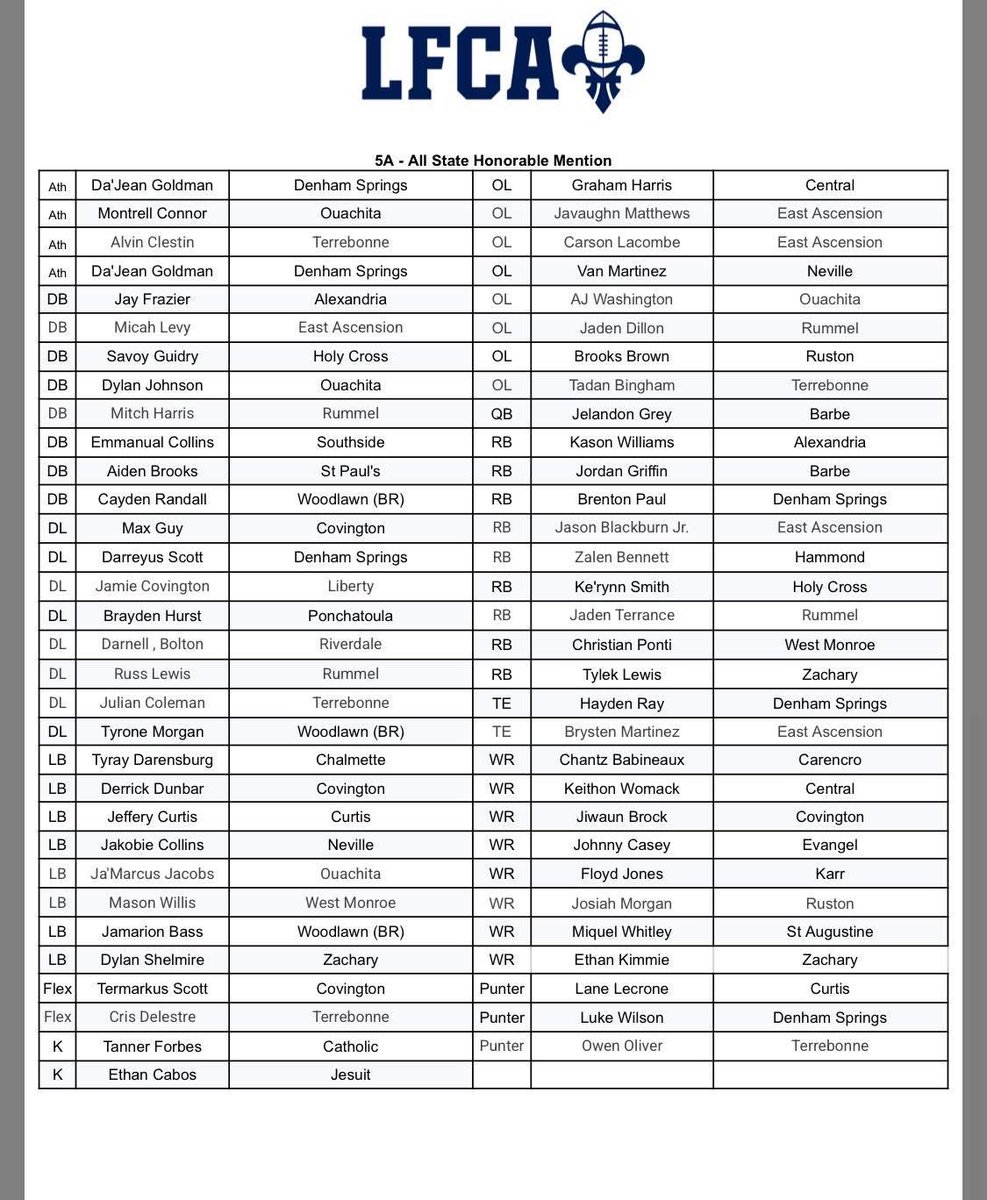 LFCA

5A - All State Honorable Mention

| | | | | | |
|---|---|---|---|---|---|
| Ath | Da'Jean Goldman | Denham Springs | OL | Graham Harris | Central |
| Ath | Montrell Connor | Ouachita | OL | Javaughn Matthews | East Ascension |
| Ath | Alvin Clestin | Terrebonne | OL | Carson Lacombe | East Ascension |
| Ath | Da'Jean Goldman | Denham Springs | OL | Van Martinez | Neville |
| DB | Jay Frazier | Alexandria | OL | AJ Washington | Ouachita |
| DB | Micah Levy | East Ascension | OL | Jaden Dillon | Rummel |
| DB | Savoy Guidry | Holy Cross | OL | Brooks Brown | Ruston |
| DB | Dylan Johnson | Ouachita | OL | Tadan Bingham | Terrebonne |
| DB | Mitch Harris | Rummel | QB | Jelandon Grey | Barbe |
| DB | Emmanual Collins | Southside | RB | Kason Williams | Alexandria |
| DB | Aiden Brooks | St Paul's | RB | Jordan Griffin | Barbe |
| DB | Cayden Randall | Woodlawn (BR) | RB | Brenton Paul | Denham Springs |
| DL | Max Guy | Covington | RB | Jason Blackburn Jr. | East Ascension |
| DL | Darreyus Scott | Denham Springs | RB | Zalen Bennett | Hammond |
| DL | Jamie Covington | Liberty | RB | Ke'rynn Smith | Holy Cross |
| DL | Brayden Hurst | Ponchatoula | RB | Jaden Terrance | Rummel |
| DL | Darnell , Bolton | Riverdale | RB | Christian Ponti | West Monroe |
| DL | Russ Lewis | Rummel | RB | Tylek Lewis | Zachary |
| DL | Julian Coleman | Terrebonne | TE | Hayden Ray | Denham Springs |
| DL | Tyrone Morgan | Woodlawn (BR) | TE | Brysten Martinez | East Ascension |
| LB | Tyray Darensburg | Chalmette | WR | Chantz Babineaux | Carencro |
| LB | Derrick Dunbar | Covington | WR | Keithon Womack | Central |
| LB | Jeffery Curtis | Curtis | WR | Jiwaun Brock | Covington |
| LB | Jakobie Collins | Neville | WR | Johnny Casey | Evangel |
| LB | Ja'Marcus Jacobs | Ouachita | WR | Floyd Jones | Karr |
| LB | Mason Willis | West Monroe | WR | Josiah Morgan | Ruston |
| LB | Jamarion Bass | Woodlawn (BR) | WR | Miquel Whitley | St Augustine |
| LB | Dylan Shelmire | Zachary | WR | Ethan Kimmie | Zachary |
| Flex | Termarkus Scott | Covington | Punter | Lane Lecrone | Curtis |
| Flex | Cris Delestre | Terrebonne | Punter | Luke Wilson | Denham Springs |
| K | Tanner Forbes | Catholic | Punter | Owen Oliver | Terrebonne |
| K | Ethan Cabos | Jesuit | | | |